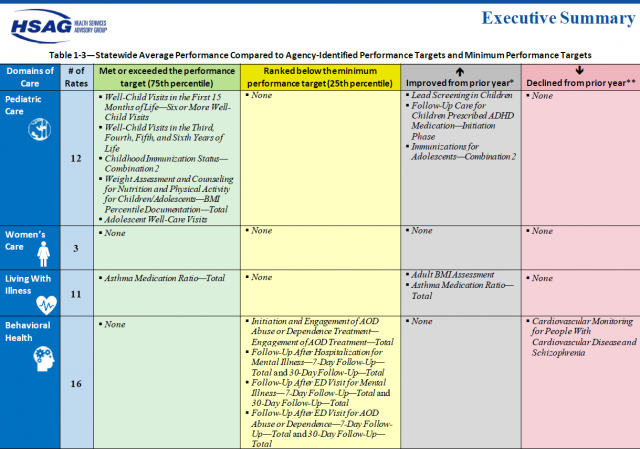 HSAG HEALTH SERVICES ADVISORY GROUP

Executive Summary

Table 1-3—Statewide Average Performance Compared to Agency-Identified Performance Targets and Minimum Performance Targets

| Domains of Care | # of Rates | Met or exceeded the performance target (75th percentile) | Ranked below the minimum performance target (25th percentile) | ↑ Improved from prior year* | ↓ Declined from prior year** |
|---|---|---|---|---|---|
| Pediatric Care | 12 | ▪ Well-Child Visits in the First 15 Months of Life—Six or More Well-Child Visits ▪ Well-Child Visits in the Third, Fourth, Fifth, and Sixth Years of Life ▪ Childhood Immunization Status—Combination 2 ▪ Weight Assessment and Counseling for Nutrition and Physical Activity for Children/Adolescents—BMI Percentile Documentation—Total ▪ Adolescent Well-Care Visits | ▪ None | ▪ Lead Screening in Children ▪ Follow-Up Care for Children Prescribed ADHD Medication—Initiation Phase ▪ Immunizations for Adolescents—Combination 2 | ▪ None |
| Women's Care | 3 | ▪ None | ▪ None | ▪ None | ▪ None |
| Living With Illness | 11 | ▪ Asthma Medication Ratio—Total | ▪ None | ▪ Adult BMI Assessment ▪ Asthma Medication Ratio—Total | ▪ None |
| Behavioral Health | 16 | ▪ None | ▪ Initiation and Engagement of AOD Abuse or Dependence Treatment—Engagement of AOD Treatment—Total ▪ Follow-Up After Hospitalization for Mental Illness—7-Day Follow-Up—Total and 30-Day Follow-Up—Total ▪ Follow-Up After ED Visit for Mental Illness—7-Day Follow-Up—Total and 30-Day Follow-Up—Total ▪ Follow-Up After ED Visit for AOD Abuse or Dependence—7-Day Follow-Up—Total and 30-Day Follow-Up—Total | ▪ None | ▪ Cardiovascular Monitoring for People With Cardiovascular Disease and Schizophrenia |